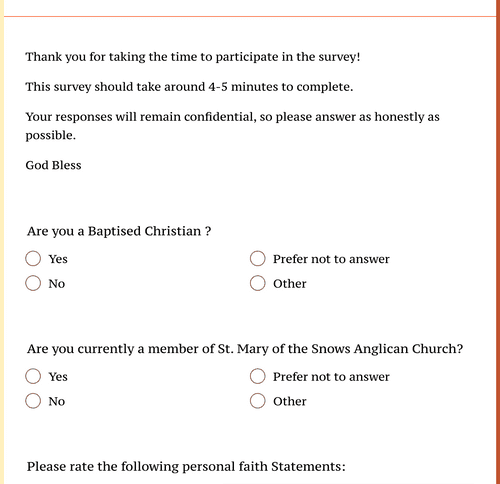 Thank you for taking the time to participate in the survey!

This survey should take around 4-5 minutes to complete.

Your responses will remain confidential, so please answer as honestly as possible.

God Bless

Are you a Baptised Christian ?

Yes

No

Prefer not to answer

Other

Are you currently a member of St. Mary of the Snows Anglican Church?

Yes

No

Prefer not to answer

Other

Please rate the following personal faith Statements: